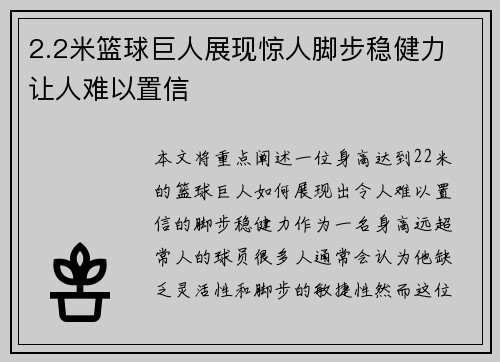 2.2米篮球巨人展现惊人脚步稳健力让人难以置信

本文将重点阐述一位身高达到22米的篮球巨人如何展现出令人难以置信的脚步稳健力作为一名身高远超常人的球员很多人通常会认为他缺乏灵活性和脚步的敏捷性然而这位